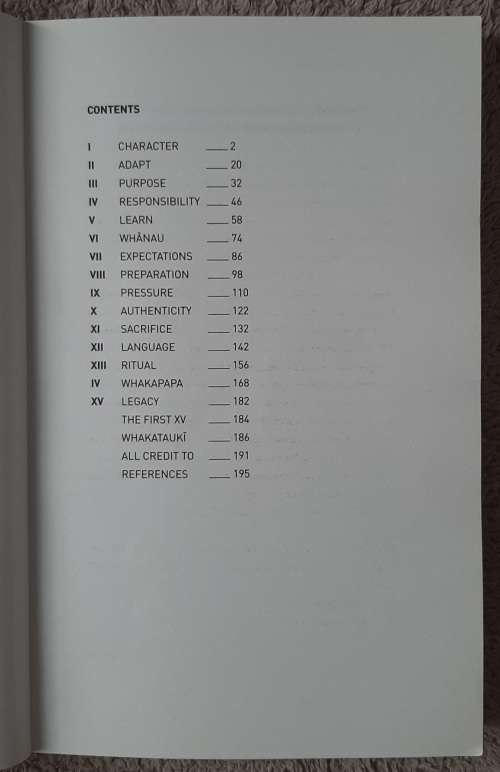 CONTENTS

I CHARACTER 2
II ADAPT 20
III PURPOSE 32
IV RESPONSIBILITY 46
V LEARN 58
VI WHĀNAU 74
VII EXPECTATIONS 86
VIII PREPARATION 98
IX PRESSURE 110
X AUTHENTICITY 122
XI SACRIFICE 132
XII LANGUAGE 142
XIII RITUAL 156
IV WHAKAPAPA 168
XV LEGACY 182
THE FIRST XV 184
WHAKATAUKĪ 186
ALL CREDIT TO 191
REFERENCES 195